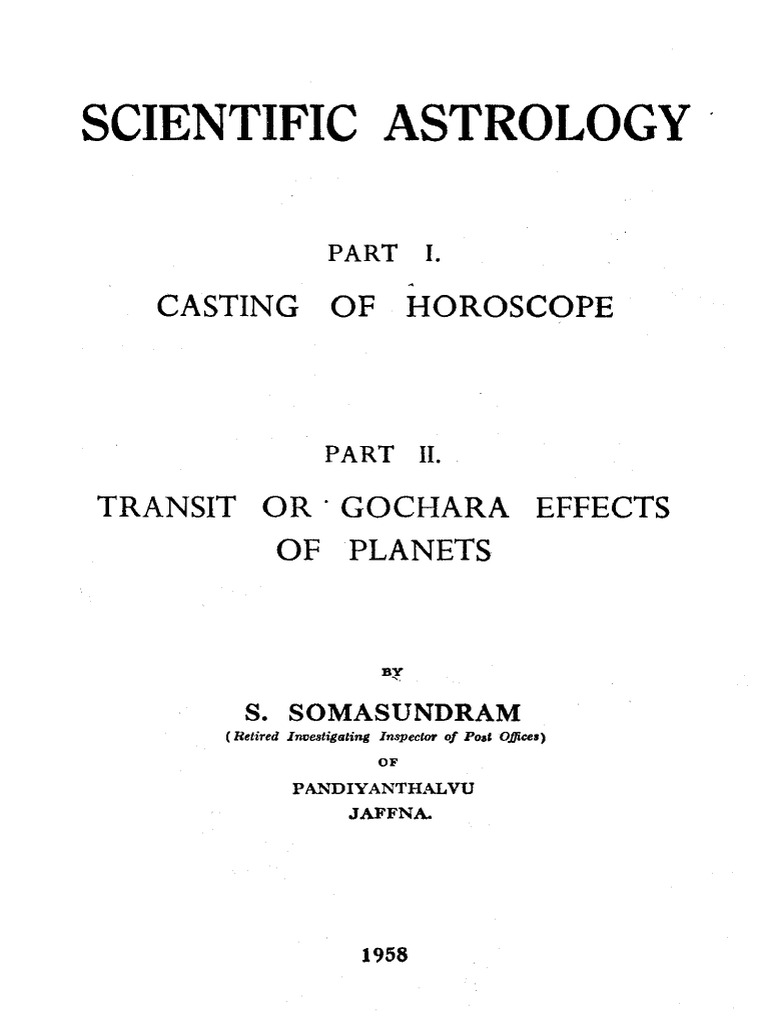 SCIENTIFIC ASTROLOGY

PART I.

CASTING OF HOROSCOPE

PART II.

TRANSIT OR GOCHARA EFFECTS OF PLANETS

BY

S. SOMASUNDRAM
(Retired Investigating Inspector of Post Offices)
OF
PANDIYANTHALVU
JAFFNA.

1958